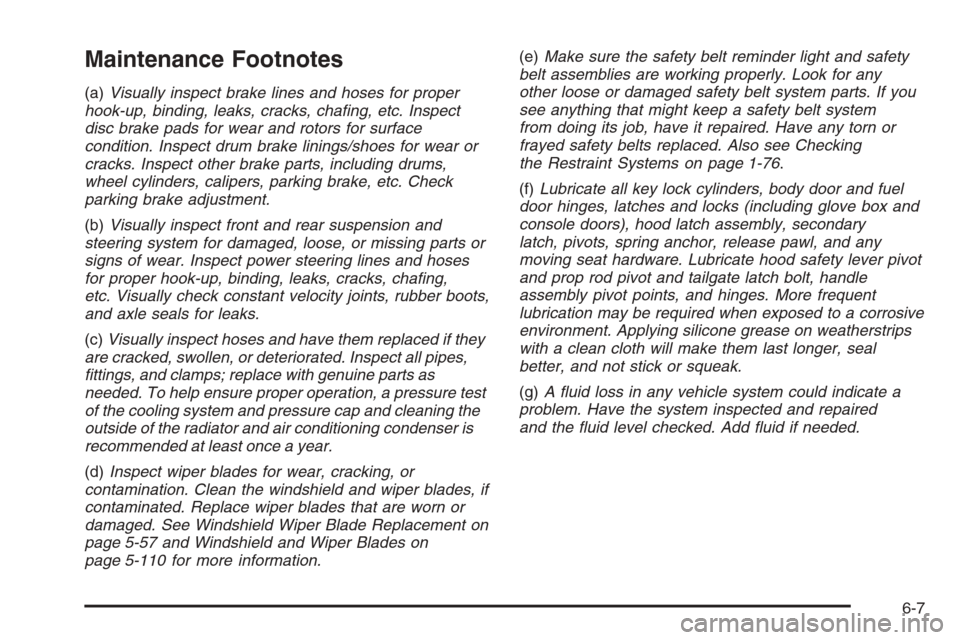 Maintenance Footnotes

(a) Visually inspect brake lines and hoses for proper hook-up, binding, leaks, cracks, chafing, etc. Inspect disc brake pads for wear and rotors for surface condition. Inspect drum brake linings/shoes for wear or cracks. Inspect other brake parts, including drums, wheel cylinders, calipers, parking brake, etc. Check parking brake adjustment.

(b) Visually inspect front and rear suspension and steering system for damaged, loose, or missing parts or signs of wear. Inspect power steering lines and hoses for proper hook-up, binding, leaks, cracks, chafing, etc. Visually check constant velocity joints, rubber boots, and axle seals for leaks.

(c) Visually inspect hoses and have them replaced if they are cracked, swollen, or deteriorated. Inspect all pipes, fittings, and clamps; replace with genuine parts as needed. To help ensure proper operation, a pressure test of the cooling system and pressure cap and cleaning the outside of the radiator and air conditioning condenser is recommended at least once a year.

(d) Inspect wiper blades for wear, cracking, or contamination. Clean the windshield and wiper blades, if contaminated. Replace wiper blades that are worn or damaged. See Windshield Wiper Blade Replacement on page 5-57 and Windshield and Wiper Blades on page 5-110 for more information.

(e) Make sure the safety belt reminder light and safety belt assemblies are working properly. Look for any other loose or damaged safety belt system parts. If you see anything that might keep a safety belt system from doing its job, have it repaired. Have any torn or frayed safety belts replaced. Also see Checking the Restraint Systems on page 1-76.

(f) Lubricate all key lock cylinders, body door and fuel door hinges, latches and locks (including glove box and console doors), hood latch assembly, secondary latch, pivots, spring anchor, release pawl, and any moving seat hardware. Lubricate hood safety lever pivot and prop rod pivot and tailgate latch bolt, handle assembly pivot points, and hinges. More frequent lubrication may be required when exposed to a corrosive environment. Applying silicone grease on weatherstrips with a clean cloth will make them last longer, seal better, and not stick or squeak.

(g) A fluid loss in any vehicle system could indicate a problem. Have the system inspected and repaired and the fluid level checked. Add fluid if needed.

6-7

carmanualsonline.info